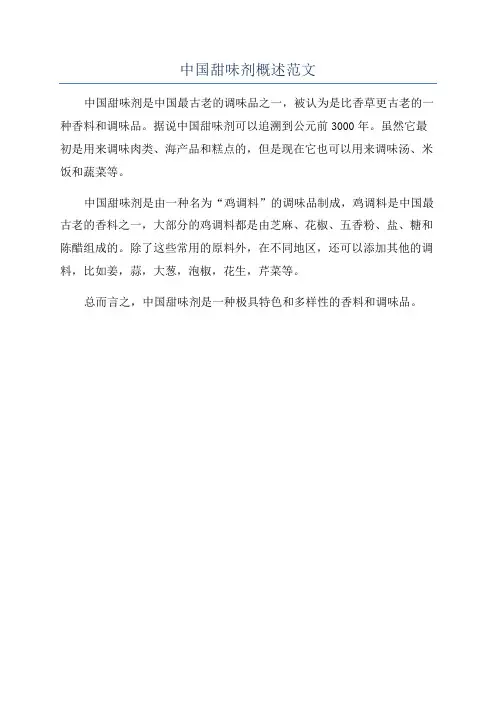 中国甜味剂概述范文

中国甜味剂是中国最古老的调味品之一，被认为是比香草更古老的一种香料和调味品。据说中国甜味剂可以追溯到公元前 3000 年。虽然它最初是用来调味肉类、海产品和糕点的，但是现在它也可以用来调味汤、米饭和蔬菜等。

中国甜味剂是由一种名为“鸡调料”的调味品制成，鸡调料是中国最古老的香料之一，大部分的鸡调料都是由芝麻、花椒、五香粉、盐、糖和陈醋组成的。除了这些常用的原料外，在不同地区，还可以添加其他的调料，比如姜，蒜，大葱，泡椒，花生，芹菜等。

总而言之，中国甜味剂是一种极具特色和多样性的香料和调味品。